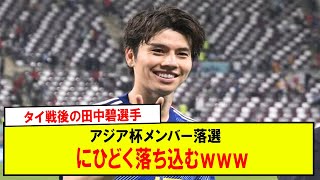 タイ戦後の田中碧選手

アジア杯メンバー落選
にひどく落ち込むｗｗｗ